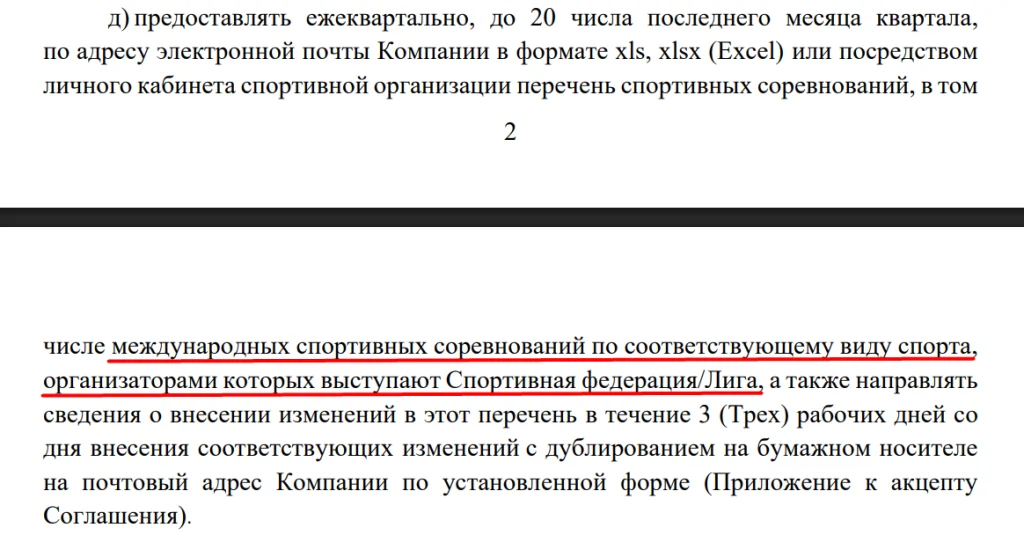 д) предоставлять ежеквартально, до 20 числа последнего месяца квартала, по адресу электронной почты Компании в формате xls, xlsx (Excel) или посредством личного кабинета спортивной организации перечень спортивных соревнований, в том

2

числе международных спортивных соревнований по соответствующему виду спорта, организаторами которых выступают Спортивная федерация/Лига, а также направлять сведения о внесении изменений в этот перечень в течение 3 (Трех) рабочих дней со дня внесения соответствующих изменений с дублированием на бумажном носителе на почтовый адрес Компании по установленной форме (Приложение к акцепту Соглашения).